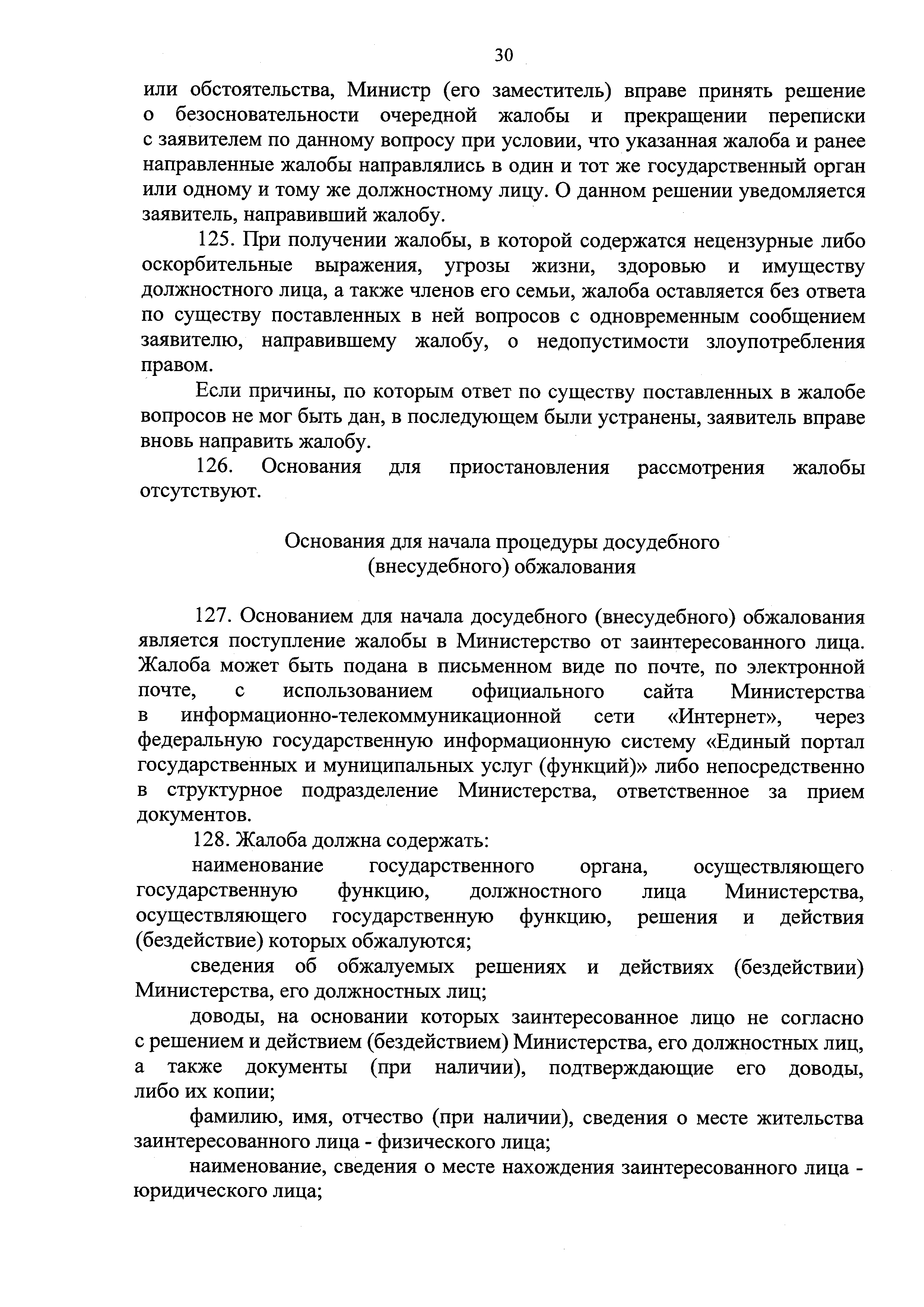 30

или обстоятельства, Министр (его заместитель) вправе принять решение о безосновательности очередной жалобы и прекращении переписки с заявителем по данному вопросу при условии, что указанная жалоба и ранее направленные жалобы направлялись в один и тот же государственный орган или одному и тому же должностному лицу. О данном решении уведомляется заявитель, направивший жалобу.

125. При получении жалобы, в которой содержатся нецензурные либо оскорбительные выражения, угрозы жизни, здоровью и имуществу должностного лица, а также членов его семьи, жалоба оставляется без ответа по существу поставленных в ней вопросов с одновременным сообщением заявителю, направившему жалобу, о недопустимости злоупотребления правом.

Если причины, по которым ответ по существу поставленных в жалобе вопросов не мог быть дан, в последующем были устранены, заявитель вправе вновь направить жалобу.

126. Основания для приостановления рассмотрения жалобы отсутствуют.

Основания для начала процедуры досудебного (внесудебного) обжалования

127. Основанием для начала досудебного (внесудебного) обжалования является поступление жалобы в Министерство от заинтересованного лица. Жалоба может быть подана в письменном виде по почте, по электронной почте, с использованием официального сайта Министерства в информационно-телекоммуникационной сети «Интернет», через федеральную государственную информационную систему «Единый портал государственных и муниципальных услуг (функций)» либо непосредственно в структурное подразделение Министерства, ответственное за прием документов.

128. Жалоба должна содержать:

наименование государственного органа, осуществляющего государственную функцию, должностного лица Министерства, осуществляющего государственную функцию, решения и действия (бездействие) которых обжалуются;

сведения об обжалуемых решениях и действиях (бездействии) Министерства, его должностных лиц;

доводы, на основании которых заинтересованное лицо не согласно с решением и действием (бездействием) Министерства, его должностных лиц, а также документы (при наличии), подтверждающие его доводы, либо их копии;

фамилию, имя, отчество (при наличии), сведения о месте жительства заинтересованного лица - физического лица;

наименование, сведения о месте нахождения заинтересованного лица - юридического лица;